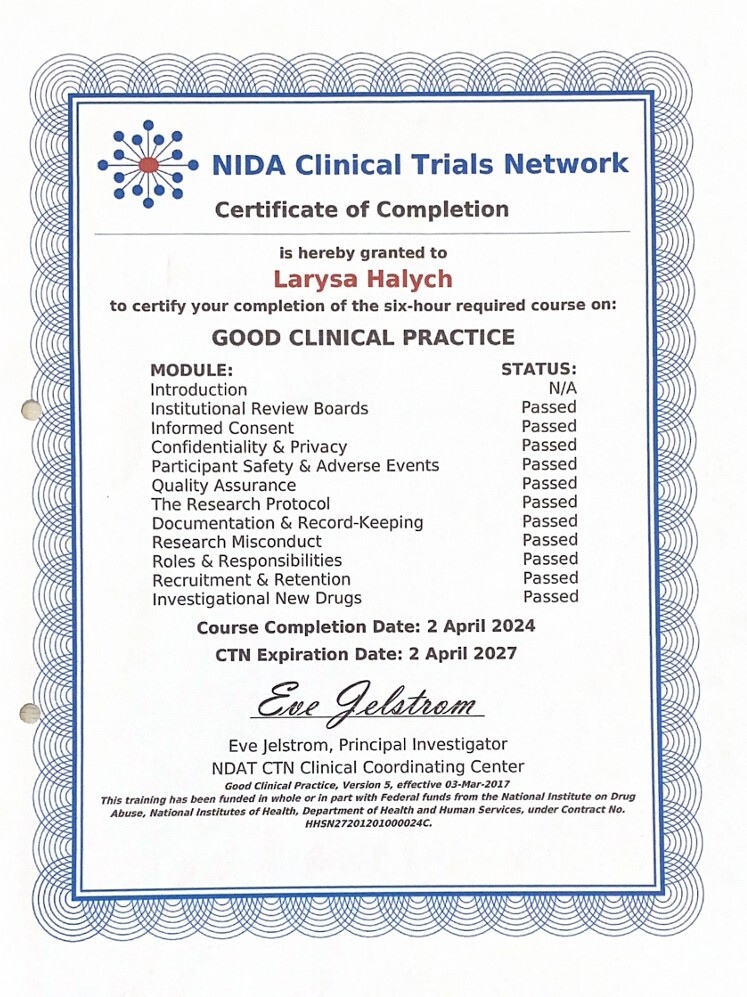 NIDA Clinical Trials Network

Certificate of Completion

is hereby granted to

Larysa Halych

to certify your completion of the six-hour required course on:

GOOD CLINICAL PRACTICE

| MODULE: | STATUS: |
|---|---|
| Introduction | N/A |
| Institutional Review Boards | Passed |
| Informed Consent | Passed |
| Confidentiality & Privacy | Passed |
| Participant Safety & Adverse Events | Passed |
| Quality Assurance | Passed |
| The Research Protocol | Passed |
| Documentation & Record-Keeping | Passed |
| Research Misconduct | Passed |
| Roles & Responsibilities | Passed |
| Recruitment & Retention | Passed |
| Investigational New Drugs | Passed |

Course Completion Date: 2 April 2024

CTN Expiration Date: 2 April 2027

Eve Jelstrom

Eve Jelstrom, Principal Investigator
NDAT CTN Clinical Coordinating Center

Good Clinical Practice, Version 5, effective 03-Mar-2017

This training has been funded in whole or in part with Federal funds from the National Institute on Drug Abuse, National Institutes of Health, Department of Health and Human Services, under Contract No. HHSN27201201000024C.